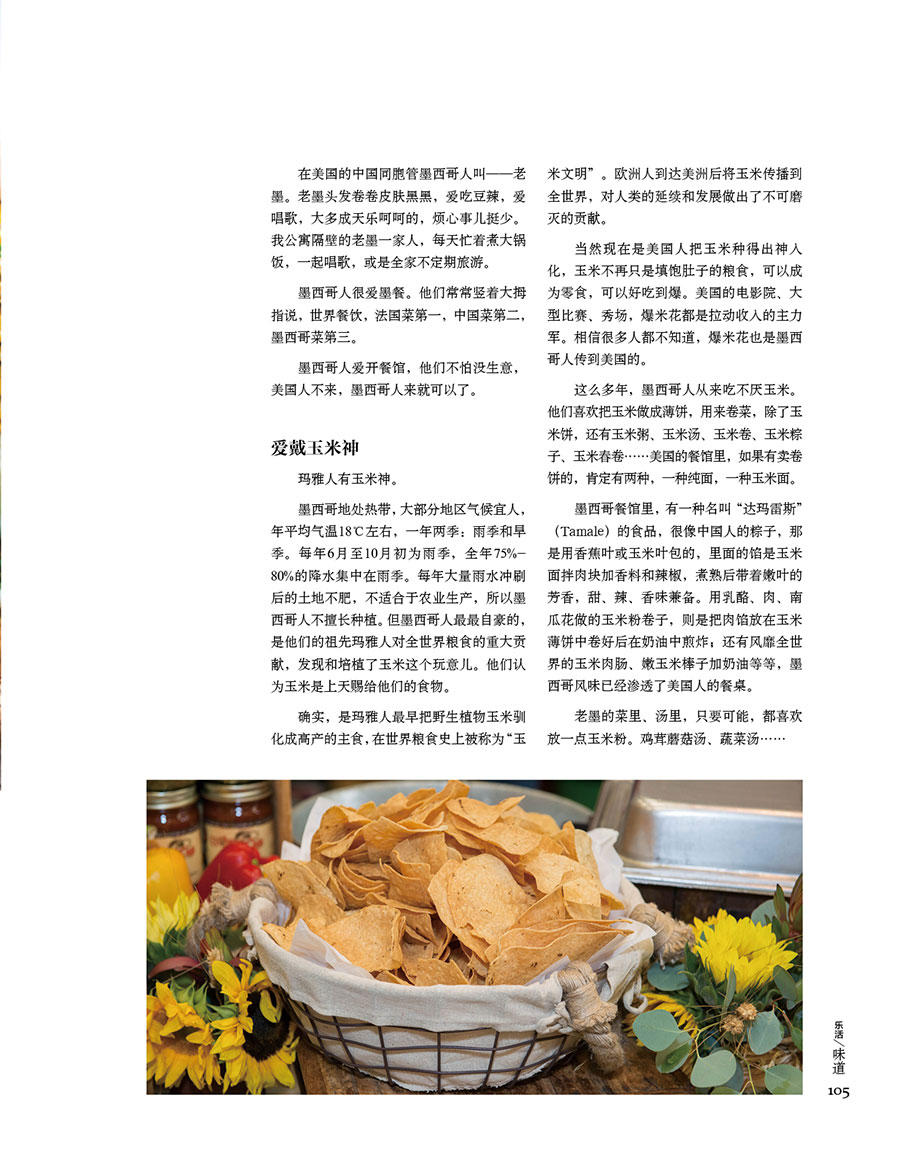 在美国的中国同胞管墨西哥人叫——老墨。老墨头发卷卷皮肤黑黑，爱吃豆辣，爱唱歌，大多成天乐呵呵的，烦心事儿挺少。我公寓隔壁的老墨一家人，每天忙着煮大锅饭，一起唱歌，或是全家不定期旅游。

墨西哥人很爱墨餐。他们常常竖着大拇指说，世界餐饮，法国菜第一，中国菜第二，墨西哥菜第三。

墨西哥人爱开餐馆，他们不怕没生意，美国人不来，墨西哥人来就可以了。

爱戴玉米神

玛雅人有玉米神。

墨西哥地处热带，大部分地区气候宜人，年平均气温18℃左右，一年两季：雨季和旱季。每年6月至10月初为雨季，全年75%–80%的降水集中在雨季。每年大量雨水冲刷后的土地不肥，不适合于农业生产，所以墨西哥人不擅长种植。但墨西哥人最最自豪的，是他们的祖先玛雅人对全世界粮食的重大贡献，发现和培植了玉米这个玩意儿。他们认为玉米是上天赐给他们的食物。

确实，是玛雅人最早把野生植物玉米驯化成高产的主食，在世界粮食史上被称为“玉米文明”。欧洲人到达美洲后将玉米传播到全世界，对人类的延续和发展做出了不可磨灭的贡献。

当然现在是美国人把玉米种得出神入化，玉米不再只是填饱肚子的粮食，可以成为零食，可以好吃到爆。美国的电影院、大型比赛、秀场，爆米花都是拉动收入的主力军。相信很多人都不知道，爆米花也是墨西哥人传到美国的。

这么多年，墨西哥人从来吃不厌玉米。他们喜欢把玉米做成薄饼，用来卷菜，除了玉米饼，还有玉米粥、玉米汤、玉米卷、玉米粽子、玉米春卷……美国的餐馆里，如果有卖卷饼的，肯定有两种，一种纯面，一种玉米面。

墨西哥餐馆里，有一种名叫“达玛雷斯”(Tamale)的食品，很像中国人的粽子，那是用香蕉叶或玉米叶包的，里面的馅是玉米面拌肉块加香料和辣椒，煮熟后带着嫩叶的芳香，甜、辣、香味兼备。用乳酪、肉、南瓜花做的玉米粉卷子，则是把肉馅放在玉米薄饼中卷好后在奶油中煎炸；还有风靡全世界的玉米肉肠、嫩玉米棒子加奶油等等，墨西哥风味已经渗透了美国人的餐桌。

老墨的菜里、汤里，只要可能，都喜欢放一点玉米粉。鸡茸蘑菇汤、蔬菜汤……

乐活/味道
105